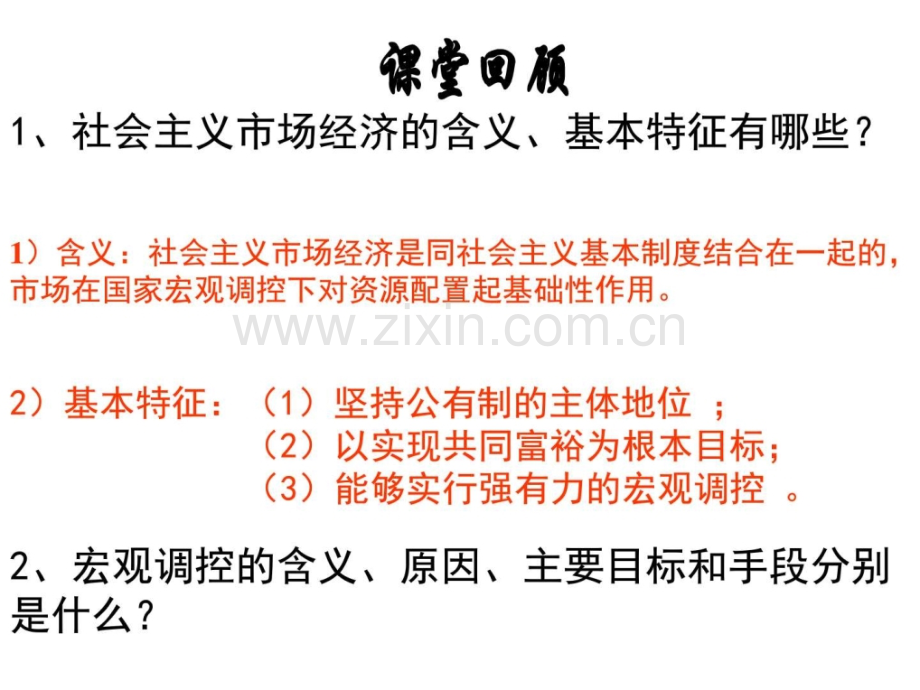 课堂回顾

1、社会主义市场经济的含义、基本特征有哪些？

1）含义：社会主义市场经济是同社会主义基本制度结合在一起的，市场在国家宏观调控下对资源配置起基础性作用。

www.zixin.com.cn

2）基本特征：（1）坚持公有制的主体地位 ；
（2）以实现共同富裕为根本目标；
（3）能够实行强有力的宏观调控 。

2、宏观调控的含义、原因、主要目标和手段分别是什么？